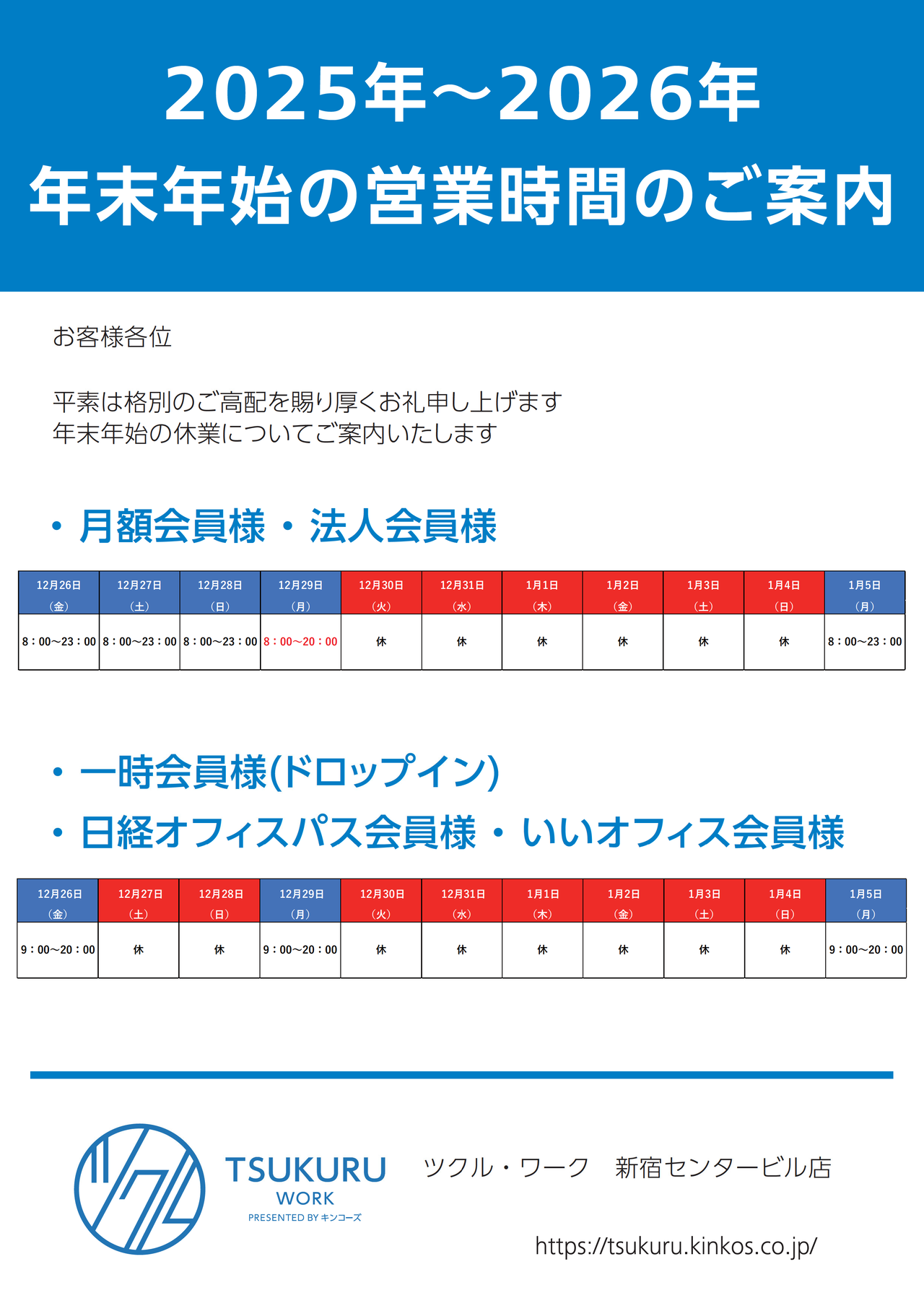 2025年～2026年
年末年始の営業時間のご案内

お客様各位

平素は格別のご高配を賜り厚くお礼申し上げます
年末年始の休業についてご案内いたします

・月額会員様・法人会員様

| 12月26日（金） | 12月27日（土） | 12月28日（日） | 12月29日（月） | 12月30日（火） | 12月31日（水） | 1月1日（木） | 1月2日（金） | 1月3日（土） | 1月4日（日） | 1月5日（月） |
|---|---|---|---|---|---|---|---|---|---|---|
| 8：00～23：00 | 8：00～23：00 | 8：00～23：00 | 8：00～20：00 | 休 | 休 | 休 | 休 | 休 | 休 | 8：00～23：00 |

・一時会員様(ドロップイン)
・日経オフィスパス会員様・いいオフィス会員様

| 12月26日（金） | 12月27日（土） | 12月28日（日） | 12月29日（月） | 12月30日（火） | 12月31日（水） | 1月1日（木） | 1月2日（金） | 1月3日（土） | 1月4日（日） | 1月5日（月） |
|---|---|---|---|---|---|---|---|---|---|---|
| 9：00～20：00 | 休 | 休 | 9：00～20：00 | 休 | 休 | 休 | 休 | 休 | 休 | 9：00～20：00 |

TSUKURU WORK PRESENTED BY キンコーズ

ツクル・ワーク　新宿センタービル店

https://tsukuru.kinkos.co.jp/